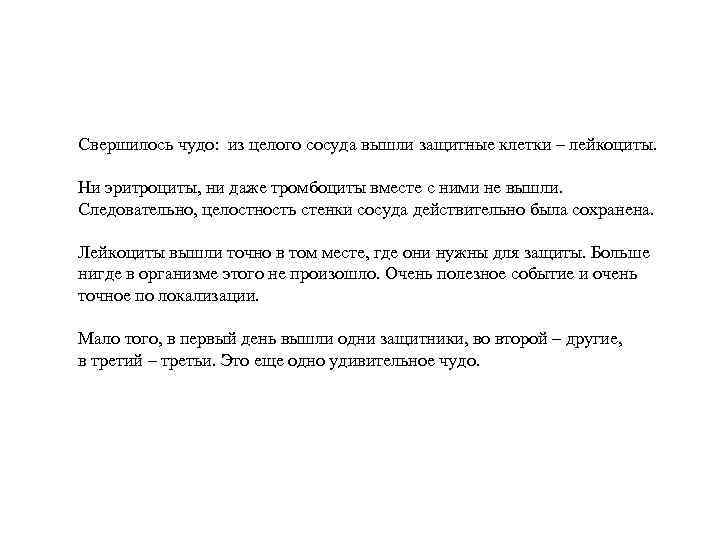 Свершилось чудо:  из целого сосуда вышли защитные клетки – лейкоциты.

Ни эритроциты, ни даже тромбоциты вместе с ними не вышли. Следовательно, целостность стенки сосуда действительно была сохранена.

Лейкоциты вышли точно в том месте, где они нужны для защиты. Больше нигде в организме этого не произошло. Очень полезное событие и очень точное по локализации.

Мало того, в первый день вышли одни защитники, во второй – другие, в третий – третьи. Это еще одно удивительное чудо.